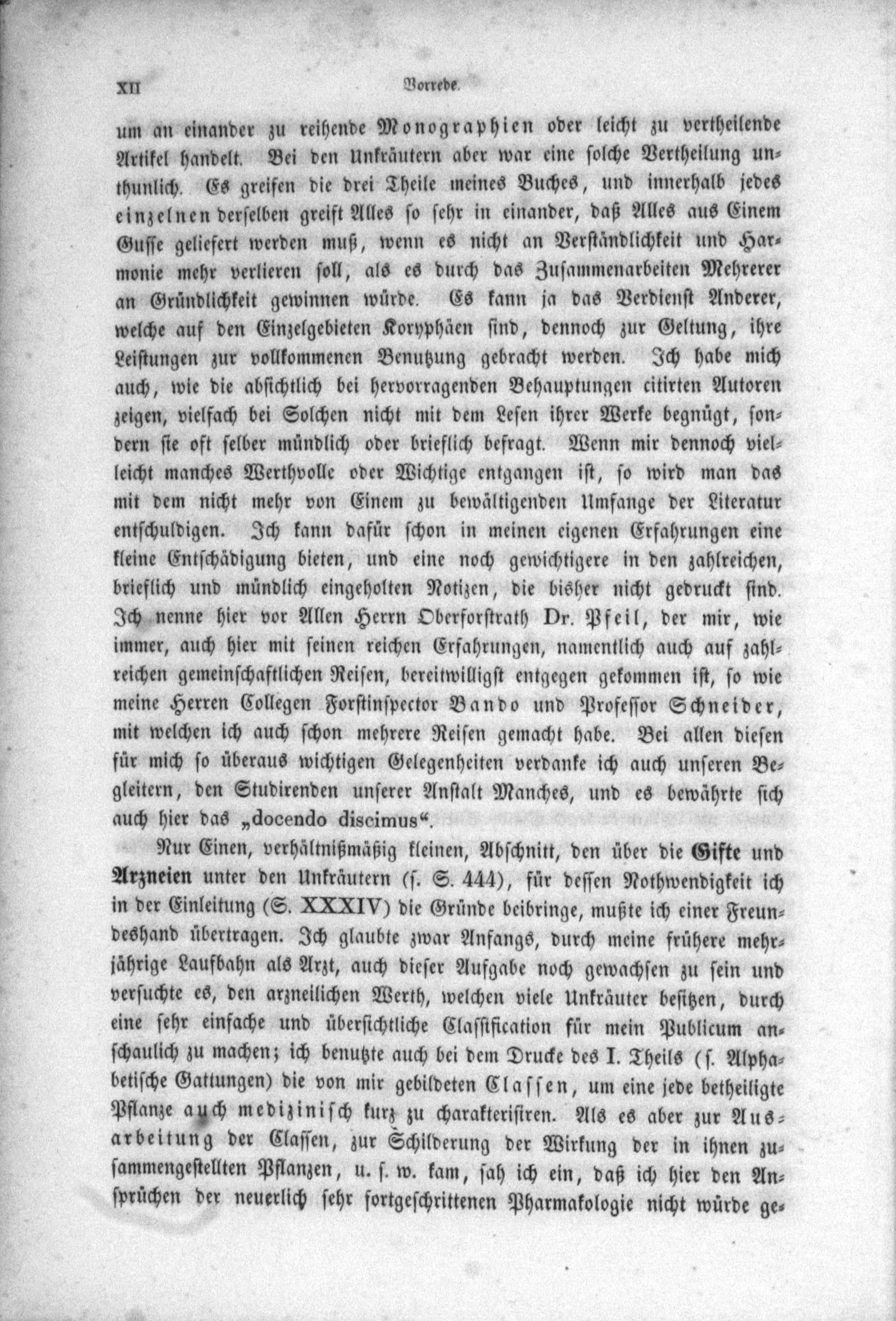 XII Vorrede.

um an einander zu reihende Monographien oder leicht zu vertheilende Artikel handelt. Bei den Unkräutern aber war eine solche Vertheilung unthunlich. Es greifen die drei Theile meines Buches, und innerhalb jedes einzelnen derselben greift Alles so sehr in einander, daß Alles aus Einem Gusse geliefert werden muß, wenn es nicht an Verständlichkeit und Harmonie mehr verlieren soll, als es durch das Zusammenarbeiten Mehrerer an Gründlichkeit gewinnen würde. Es kann ja das Verdienst Anderer, welche auf den Einzelgebieten Koryphäen sind, dennoch zur Geltung, ihre Leistungen zur vollkommenen Benutzung gebracht werden. Ich habe mich auch, wie die absichtlich bei hervorragenden Behauptungen citirten Autoren zeigen, vielfach bei Solchen nicht mit dem Lesen ihrer Werke begnügt, sondern sie oft selber mündlich oder brieflich befragt. Wenn mir dennoch vielleicht manches Werthvolle oder Wichtige entgangen ist, so wird man das mit dem nicht mehr von Einem zu bewältigenden Umfange der Literatur entschuldigen. Ich kann dafür schon in meinen eigenen Erfahrungen eine kleine Entschädigung bieten, und eine noch gewichtigere in den zahlreichen, brieflich und mündlich eingeholten Notizen, die bisher nicht gedruckt sind. Ich nenne hier vor Allen Herrn Oberforstrath Dr. Pfeil, der mir, wie immer, auch hier mit seinen reichen Erfahrungen, namentlich auch auf zahlreichen gemeinschaftlichen Reisen, bereitwilligst entgegen gekommen ist, so wie meine Herren Collegen Forstinspector Bando und Professor Schneider, mit welchen ich auch schon mehrere Reisen gemacht habe. Bei allen diesen für mich so überaus wichtigen Gelegenheiten verdanke ich auch unseren Begleitern, den Studirenden unserer Anstalt Manches, und es bewährte sich auch hier das „docendo discimus“.

Nur Einen, verhältnißmäßig kleinen, Abschnitt, den über die Gifte und Arzneien unter den Unkräutern (s. S. 444), für dessen Nothwendigkeit ich in der Einleitung (S. XXXIV) die Gründe beibringe, mußte ich einer Freundeshand übertragen. Ich glaubte zwar Anfangs, durch meine frühere mehrjährige Laufbahn als Arzt, auch dieser Aufgabe noch gewachsen zu sein und versuchte es, den arzneilichen Werth, welchen viele Unkräuter besitzen, durch eine sehr einfache und übersichtliche Classification für mein Publicum anschaulich zu machen; ich benutzte auch bei dem Drucke des I. Theils (s. Alphabetische Gattungen) die von mir gebildeten Classen, um eine jede betheiligte Pflanze auch medizinisch kurz zu charakterisiren. Als es aber zur Ausarbeitung der Classen, zur Schilderung der Wirkung der in ihnen zusammengestellten Pflanzen, u. s. w. kam, sah ich ein, daß ich hier den Ansprüchen der neuerlich sehr fortgeschrittenen Pharmakologie nicht würde ge-